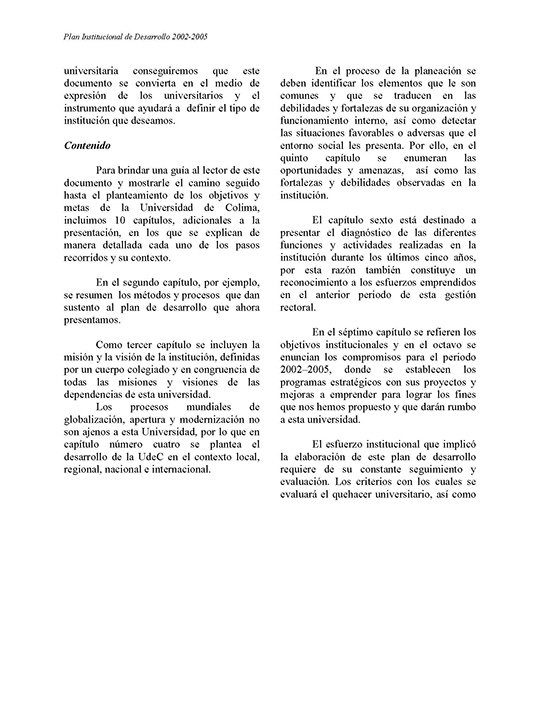 Plan Institucional de Desarrollo 2002-2005

universitaria conseguiremos que este documento se convierta en el medio de expresión de los universitarios y el instrumento que ayudará a definir el tipo de institución que deseamos.

Contenido

Para brindar una guía al lector de este documento y mostrarle el camino seguido hasta el planteamiento de los objetivos y metas de la Universidad de Colima, incluimos 10 capítulos, adicionales a la presentación, en los que se explican de manera detallada cada uno de los pasos recorridos y su contexto.

En el segundo capítulo, por ejemplo, se resumen los métodos y procesos que dan sustento al plan de desarrollo que ahora presentamos.

Como tercer capítulo se incluyen la misión y la visión de la institución, definidas por un cuerpo colegiado y en congruencia de todas las misiones y visiones de las dependencias de esta universidad.

Los procesos mundiales de globalización, apertura y modernización no son ajenos a esta Universidad, por lo que en capítulo número cuatro se plantea el desarrollo de la UdeC en el contexto local, regional, nacional e internacional.

En el proceso de la planeación se deben identificar los elementos que le son comunes y que se traducen en las debilidades y fortalezas de su organización y funcionamiento interno, así como detectar las situaciones favorables o adversas que el entorno social les presenta. Por ello, en el quinto capítulo se enumeran las oportunidades y amenazas, así como las fortalezas y debilidades observadas en la institución.

El capítulo sexto está destinado a presentar el diagnóstico de las diferentes funciones y actividades realizadas en la institución durante los últimos cinco años, por esta razón también constituye un reconocimiento a los esfuerzos emprendidos en el anterior periodo de esta gestión rectoral.

En el séptimo capítulo se refieren los objetivos institucionales y en el octavo se enuncian los compromisos para el periodo 2002–2005, donde se establecen los programas estratégicos con sus proyectos y mejoras a emprender para lograr los fines que nos hemos propuesto y que darán rumbo a esta universidad.

El esfuerzo institucional que implicó la elaboración de este plan de desarrollo requiere de su constante seguimiento y evaluación. Los criterios con los cuales se evaluará el quehacer universitario, así como